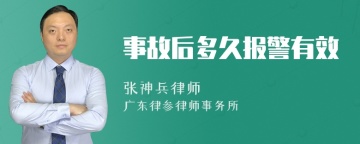 事故后多久报警有效

张神兵律师

广东律参律师事务所